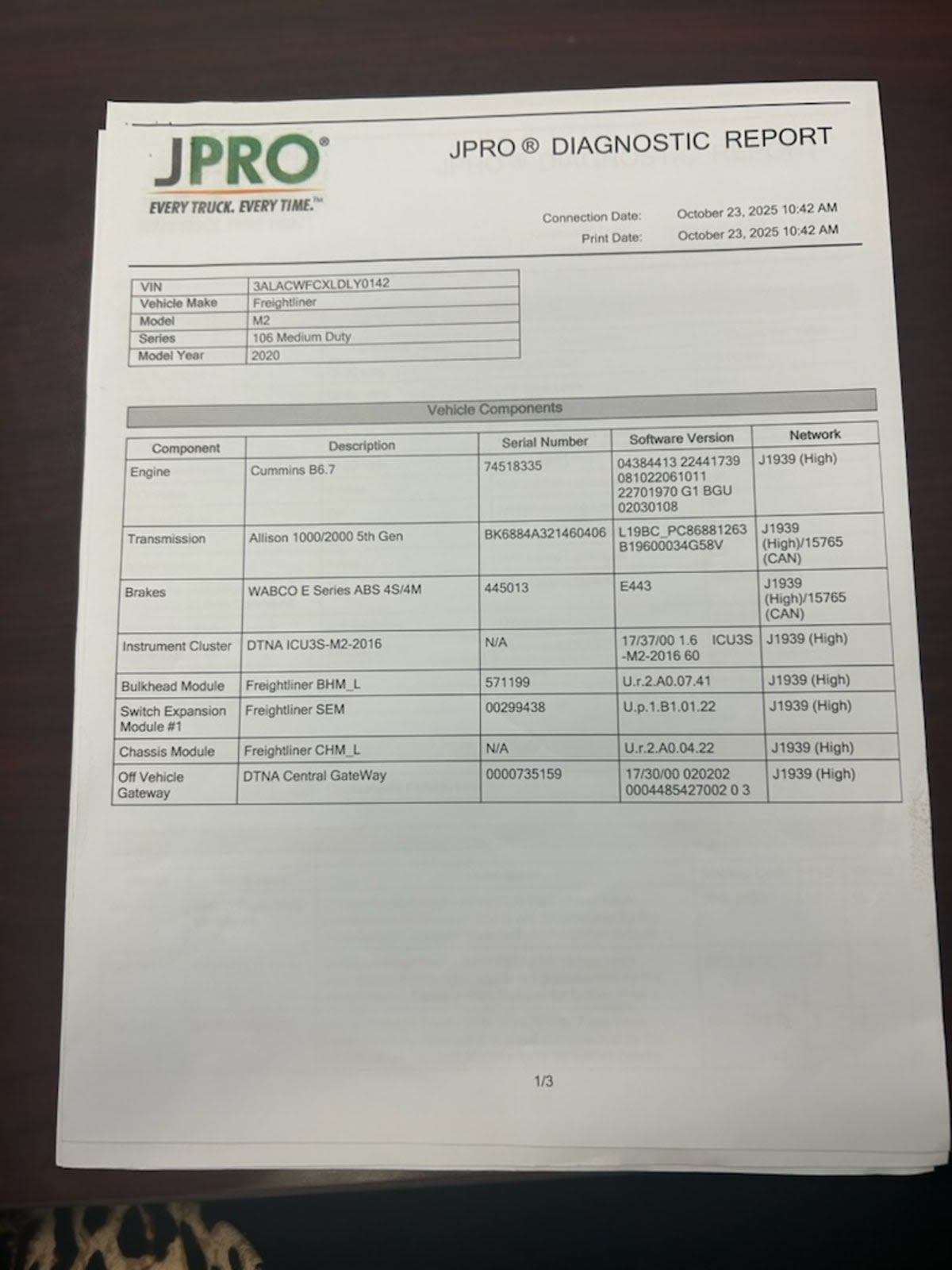 JPRO®
EVERY TRUCK. EVERY TIME.™

JPRO ® DIAGNOSTIC REPORT

Connection Date: October 23, 2025 10:42 AM
Print Date: October 23, 2025 10:42 AM

| VIN | 3ALACWFCXLDLY0142 |
|---|---|
| Vehicle Make | Freightliner |
| Model | M2 |
| Series | 106 Medium Duty |
| Model Year | 2020 |

Vehicle Components

| Component | Description | Serial Number | Software Version | Network |
|---|---|---|---|---|
| Engine | Cummins B6.7 | 74518335 | 04384413 22441739 081022061011 22701970 G1 BGU 02030108 | J1939 (High) |
| Transmission | Allison 1000/2000 5th Gen | BK6884A321460406 | L19BC_PC86881263 B19600034G58V | J1939 (High)/15765 (CAN) |
| Brakes | WABCO E Series ABS 4S/4M | 445013 | E443 | J1939 (High)/15765 (CAN) |
| Instrument Cluster | DTNA ICU3S-M2-2016 | N/A | 17/37/00 1.6 ICU3S -M2-2016 60 | J1939 (High) |
| Bulkhead Module | Freightliner BHM_L | 571199 | U.r.2.A0.07.41 | J1939 (High) |
| Switch Expansion Module #1 | Freightliner SEM | 00299438 | U.p.1.B1.01.22 | J1939 (High) |
| Chassis Module | Freightliner CHM_L | N/A | U.r.2.A0.04.22 | J1939 (High) |
| Off Vehicle Gateway | DTNA Central GateWay | 0000735159 | 17/30/00 020202 0004485427002 0 3 | J1939 (High) |

1/3